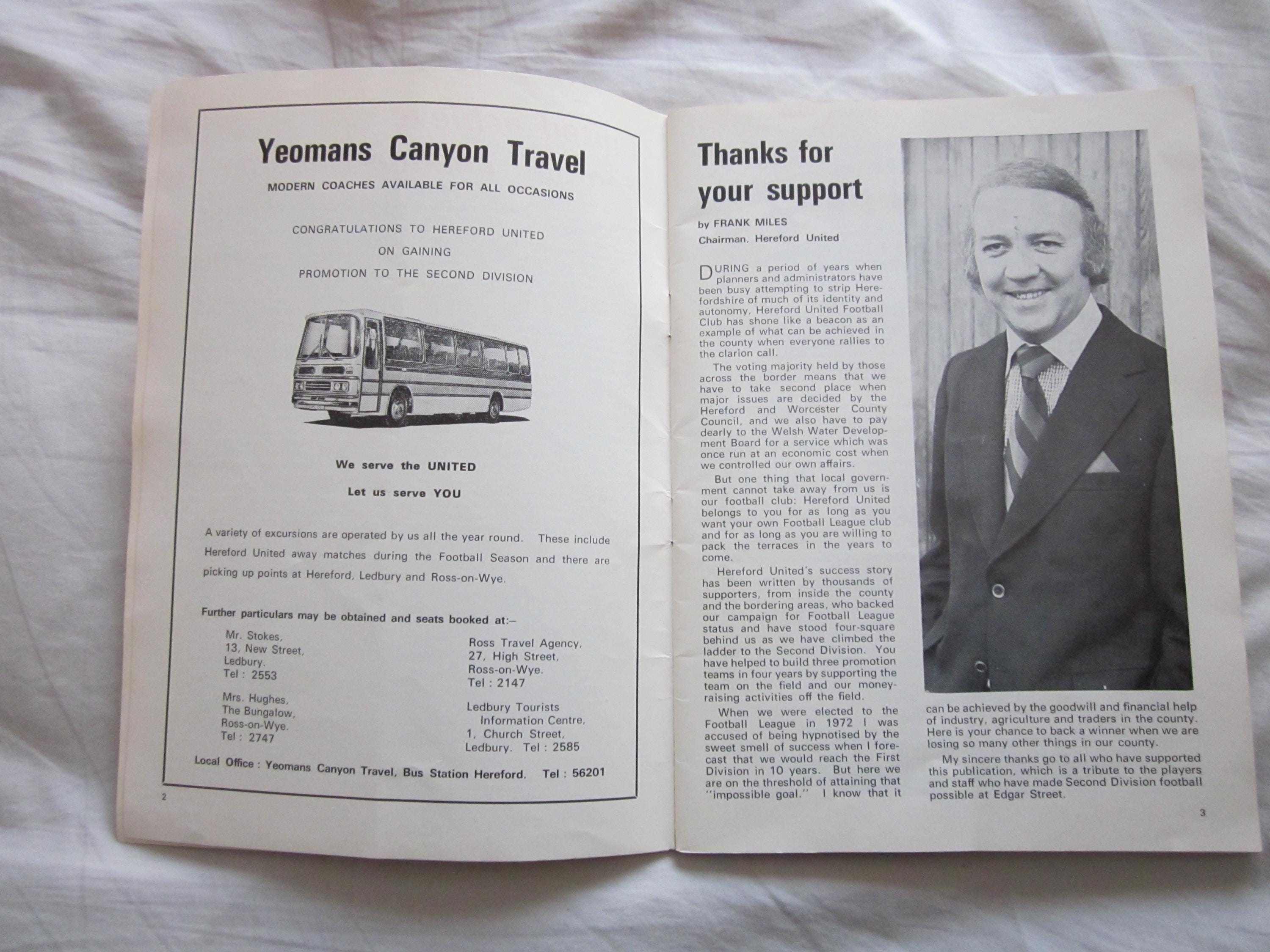 Yeomans Canyon Travel

MODERN COACHES AVAILABLE FOR ALL OCCASIONS

CONGRATULATIONS TO HEREFORD UNITED
ON GAINING
PROMOTION TO THE SECOND DIVISION

We serve the UNITED

Let us serve YOU

A variety of excursions are operated by us all the year round. These include Hereford United away matches during the Football Season and there are picking up points at Hereford, Ledbury and Ross-on-Wye.

Further particulars may be obtained and seats booked at:–

Mr. Stokes,
13, New Street,
Ledbury.
Tel : 2553

Mrs. Hughes,
The Bungalow,
Ross-on-Wye.
Tel : 2747

Ross Travel Agency,
27, High Street,
Ross-on-Wye.
Tel : 2147

Ledbury Tourists
Information Centre,
1, Church Street,
Ledbury. Tel : 2585

Local Office : Yeomans Canyon Travel, Bus Station Hereford. Tel : 56201

2

Thanks for your support

by FRANK MILES
Chairman, Hereford United

DURING a period of years when planners and administrators have been busy attempting to strip Herefordshire of much of its identity and autonomy, Hereford United Football Club has shone like a beacon as an example of what can be achieved in the county when everyone rallies to the clarion call.

The voting majority held by those across the border means that we have to take second place when major issues are decided by the Hereford and Worcester County Council, and we also have to pay dearly to the Welsh Water Development Board for a service which was once run at an economic cost when we controlled our own affairs.

But one thing that local government cannot take away from us is our football club: Hereford United belongs to you for as long as you want your own Football League club and for as long as you are willing to pack the terraces in the years to come.

Hereford United's success story has been written by thousands of supporters, from inside the county and the bordering areas, who backed our campaign for Football League status and have stood four-square behind us as we have climbed the ladder to the Second Division. You have helped to build three promotion teams in four years by supporting the team on the field and our money-raising activities off the field.

When we were elected to the Football League in 1972 I was accused of being hypnotised by the sweet smell of success when I forecast that we would reach the First Division in 10 years. But here we are on the threshold of attaining that "impossible goal." I know that it can be achieved by the goodwill and financial help of industry, agriculture and traders in the county. Here is your chance to back a winner when we are losing so many other things in our county.

My sincere thanks go to all who have supported this publication, which is a tribute to the players and staff who have made Second Division football possible at Edgar Street.

3